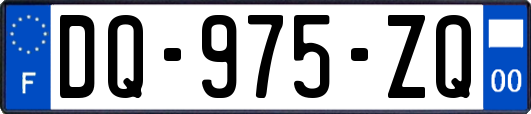 F
DQ-975-ZQ
00